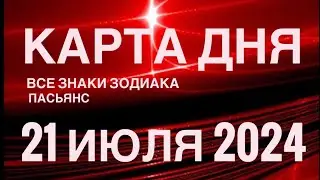 КАРТА ДНЯ

ВСЕ ЗНАКИ ЗОДИАКА
ПАСЬЯНС

21 ИЮЛЯ 2024